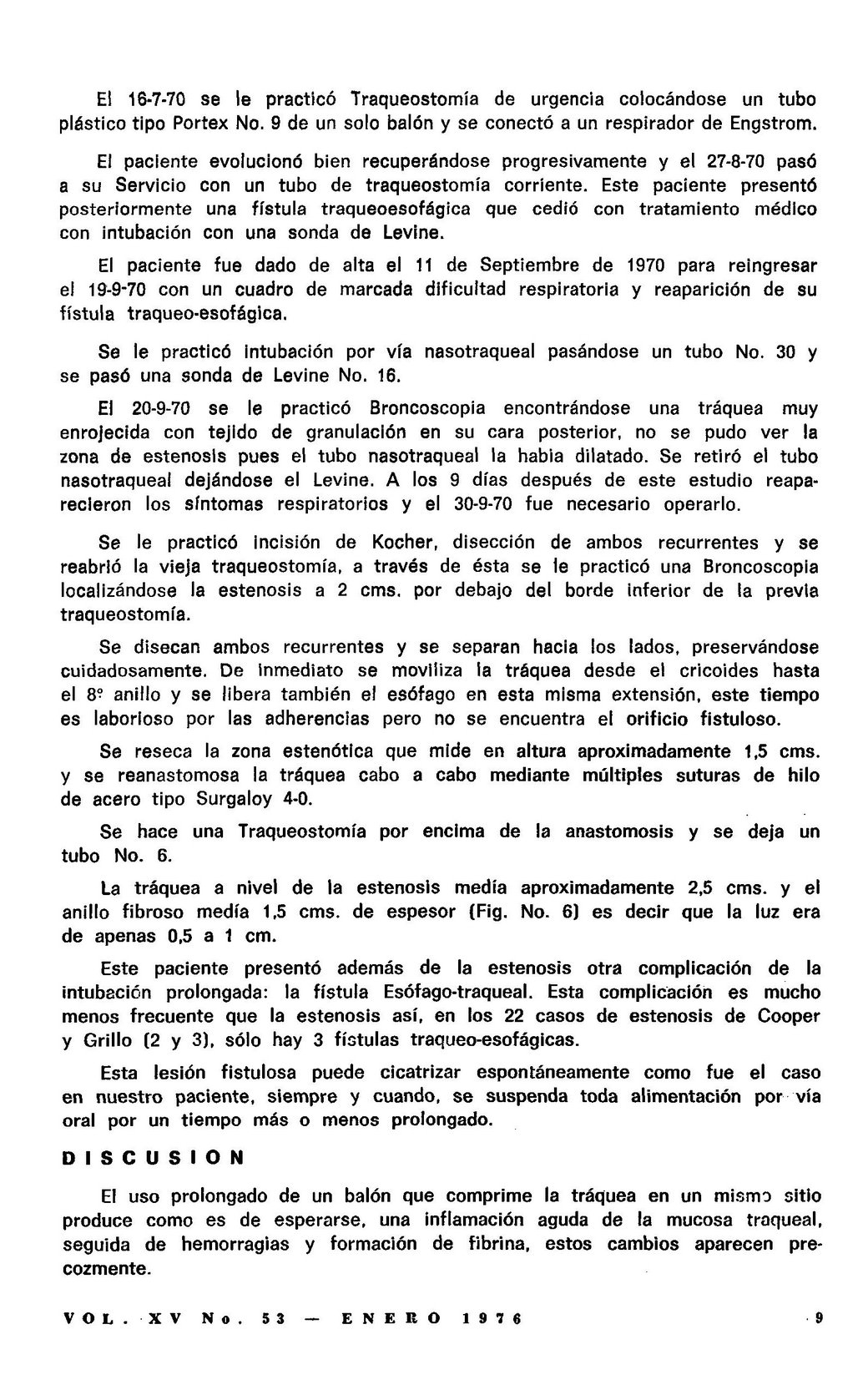 El 16-7-70 se le practicó Traqueostomía de urgencia colocándose un tubo plástico tipo Portex No. 9 de un solo balón y se conectó a un respirador de Engstrom.

El paciente evolucionó bien recuperándose progresivamente y el 27-8-70 pasó a su Servicio con un tubo de traqueostomía corriente. Este paciente presentó posteriormente una fístula traqueoesofágica que cedió con tratamiento médico con intubación con una sonda de Levine.

El paciente fue dado de alta el 11 de Septiembre de 1970 para reingresar el 19-9-70 con un cuadro de marcada dificultad respiratoria y reaparición de su fístula traqueo-esofágica.

Se le practicó intubación por vía nasotraqueal pasándose un tubo No. 30 y se pasó una sonda de Levine No. 16.

El 20-9-70 se le practicó Broncoscopia encontrándose una tráquea muy enrojecida con tejido de granulación en su cara posterior, no se pudo ver la zona de estenosis pues el tubo nasotraqueal la habia dilatado. Se retiró el tubo nasotraqueal dejándose el Levine. A los 9 días después de este estudio reaparecieron los síntomas respiratorios y el 30-9-70 fue necesario operarlo.

Se le practicó incisión de Kocher, disección de ambos recurrentes y se reabrió la vieja traqueostomía, a través de ésta se le practicó una Broncoscopia localizándose la estenosis a 2 cms. por debajo del borde inferior de la previa traqueostomía.

Se disecan ambos recurrentes y se separan hacia los lados, preservándose cuidadosamente. De inmediato se moviliza la tráquea desde el cricoides hasta el 8º anillo y se libera también el esófago en esta misma extensión, este tiempo es laborioso por las adherencias pero no se encuentra el orificio fistuloso.

Se reseca la zona estenótica que mide en altura aproximadamente 1,5 cms. y se reanastomosa la tráquea cabo a cabo mediante múltiples suturas de hilo de acero tipo Surgaloy 4-0.

Se hace una Traqueostomía por encima de la anastomosis y se deja un tubo No. 6.

La tráquea a nivel de la estenosis media aproximadamente 2,5 cms. y el anillo fibroso media 1,5 cms. de espesor (Fig. No. 6) es decir que la luz era de apenas 0,5 a 1 cm.

Este paciente presentó además de la estenosis otra complicación de la intubación prolongada: la fístula Esófago-traqueal. Esta complicación es mucho menos frecuente que la estenosis así, en los 22 casos de estenosis de Cooper y Grillo (2 y 3), sólo hay 3 fístulas traqueo-esofágicas.

Esta lesión fistulosa puede cicatrizar espontáneamente como fue el caso en nuestro paciente, siempre y cuando, se suspenda toda alimentación por vía oral por un tiempo más o menos prolongado.

DISCUSION

El uso prolongado de un balón que comprime la tráquea en un mismo sitio produce como es de esperarse, una inflamación aguda de la mucosa traqueal, seguida de hemorragias y formación de fibrina, estos cambios aparecen precozmente.

VOL. XV No. 53 — ENERO 1976 9